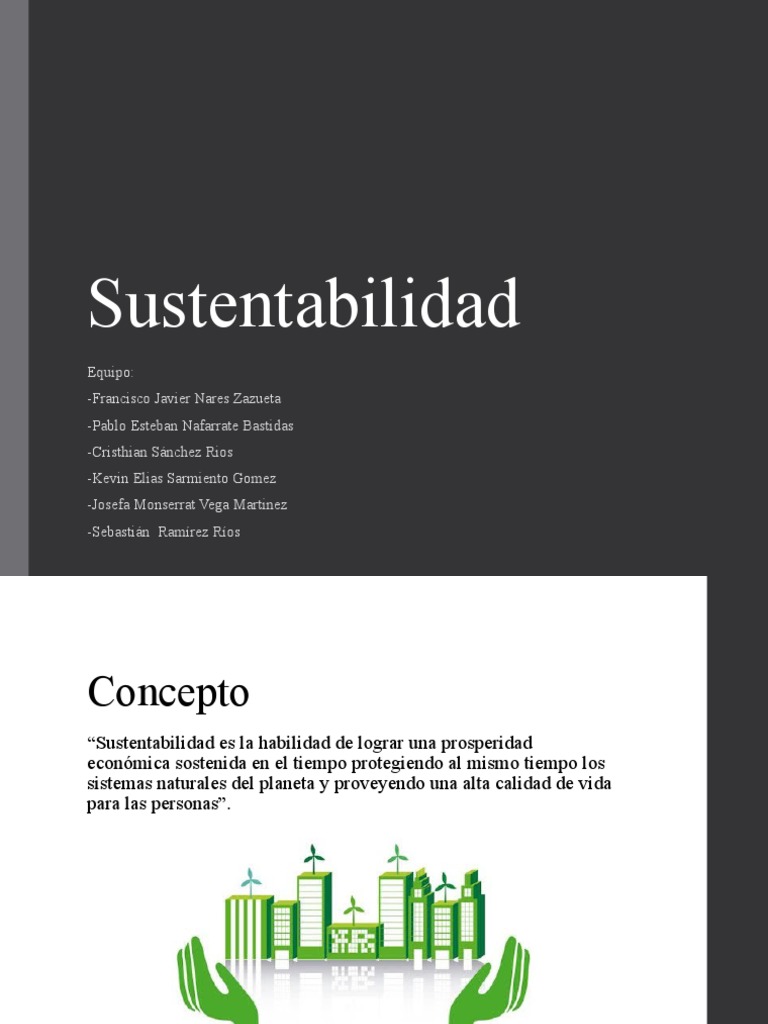 Sustentabilidad

Equipo:
-Francisco Javier Nares Zazueta
-Pablo Esteban Nafarrate Bastidas
-Cristhian Sánchez Rios
-Kevin Elias Sarmiento Gomez
-Josefa Monserrat Vega Martinez
-Sebastián Ramirez Rios

Concepto

“Sustentabilidad es la habilidad de lograr una prosperidad económica sostenida en el tiempo protegiendo al mismo tiempo los sistemas naturales del planeta y proveyendo una alta calidad de vida para las personas”.